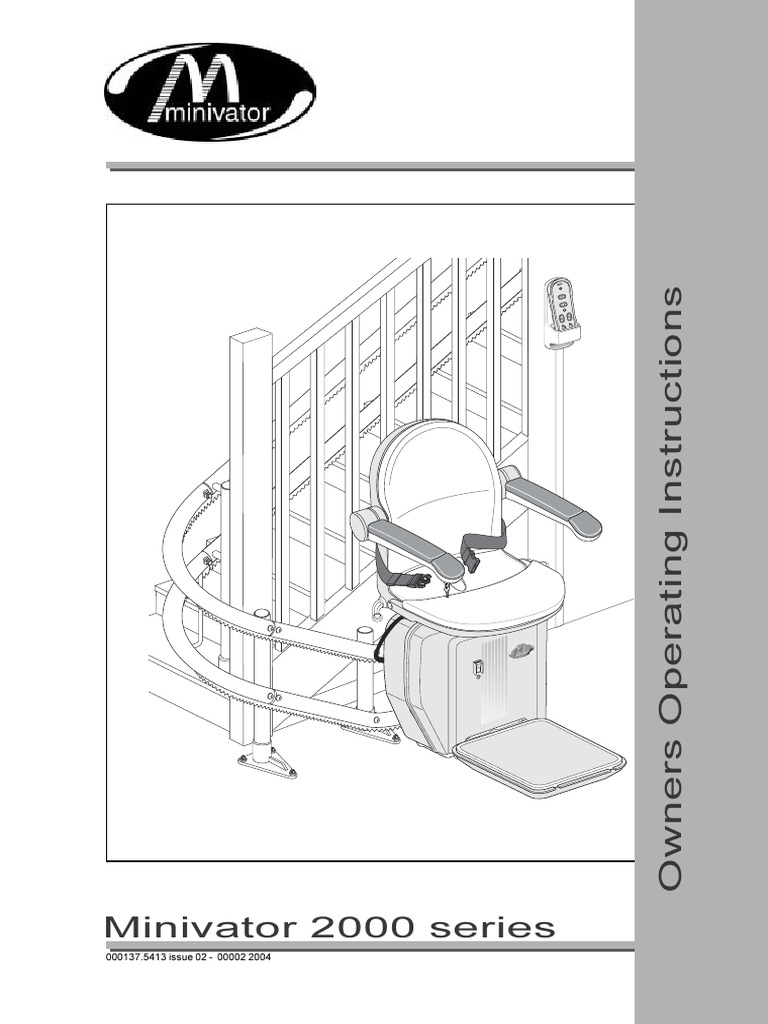 minivator

Owners Operating Instructions

Minivator 2000 series

000137.5413 issue 02 - 00002 2004